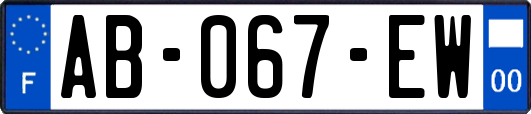 F
AB-067-EW
00